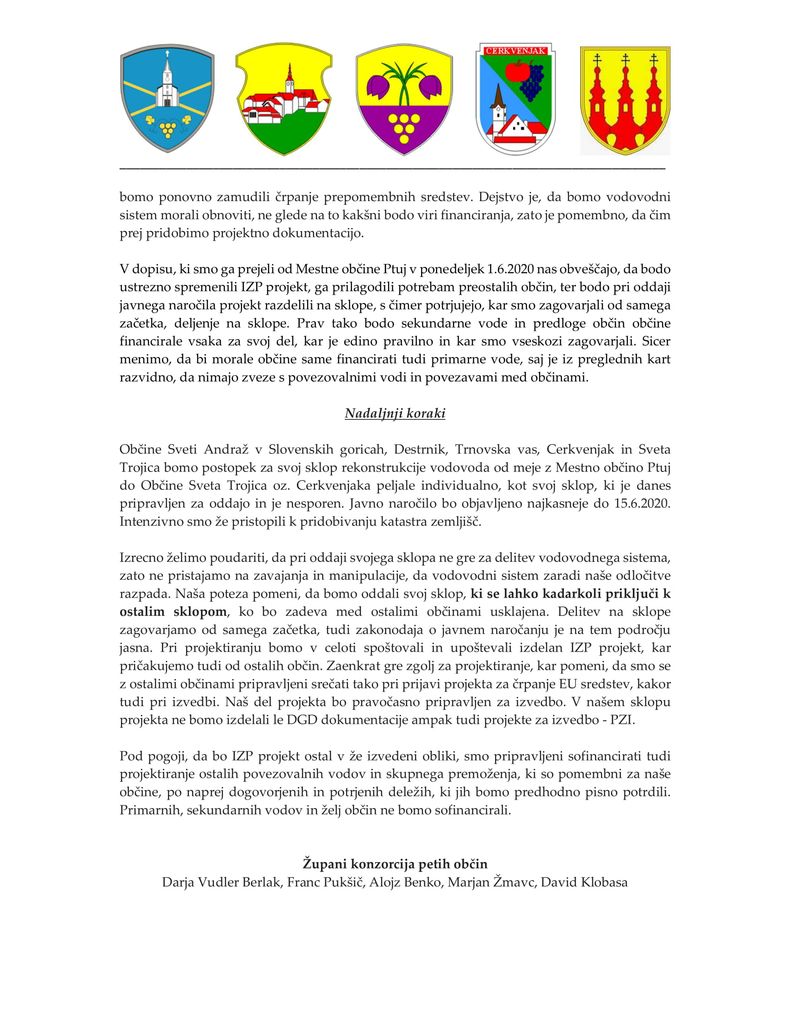 CERKVENJAK

bomo ponovno zamudili črpanje prepomembnih sredstev. Dejstvo je, da bomo vodovodni sistem morali obnoviti, ne glede na to kakšni bodo viri financiranja, zato je pomembno, da čim prej pridobimo projektno dokumentacijo.

V dopisu, ki smo ga prejeli od Mestne občine Ptuj v ponedeljek 1.6.2020 nas obveščajo, da bodo ustrezno spremenili IZP projekt, ga prilagodili potrebam preostalih občin, ter bodo pri oddaji javnega naročila projekt razdelili na sklope, s čimer potrjujejo, kar smo zagovarjali od samega začetka, deljenje na sklope. Prav tako bodo sekundarne vode in predloge občin občine financirale vsaka za svoj del, kar je edino pravilno in kar smo vseskozi zagovarjali. Sicer menimo, da bi morale občine same financirati tudi primarne vode, saj je iz preglednih kart razvidno, da nimajo zveze s povezovalnimi vodi in povezavami med občinami.

Nadaljnji koraki

Občine Sveti Andraž v Slovenskih goricah, Destrnik, Trnovska vas, Cerkvenjak in Sveta Trojica bomo postopek za svoj sklop rekonstrukcije vodovoda od meje z Mestno občino Ptuj do Občine Sveta Trojica oz. Cerkvenjaka peljale individualno, kot svoj sklop, ki je danes pripravljen za oddajo in je nesporen. Javno naročilo bo objavljeno najkasneje do 15.6.2020. Intenzivno smo že pristopili k pridobivanju katastra zemljišč.

Izrecno želimo poudariti, da pri oddaji svojega sklopa ne gre za delitev vodovodnega sistema, zato ne pristajamo na zavajanja in manipulacije, da vodovodni sistem zaradi naše odločitve razpada. Naša poteza pomeni, da bomo oddali svoj sklop, ki se lahko kadarkoli priključi k ostalim sklopom, ko bo zadeva med ostalimi občinami usklajena. Delitev na sklope zagovarjamo od samega začetka, tudi zakonodaja o javnem naročanju je na tem področju jasna. Pri projektiranju bomo v celoti spoštovali in upoštevali izdelan IZP projekt, kar pričakujemo tudi od ostalih občin. Zaenkrat gre zgolj za projektiranje, kar pomeni, da smo se z ostalimi občinami pripravljeni srečati tako pri prijavi projekta za črpanje EU sredstev, kakor tudi pri izvedbi. Naš del projekta bo pravočasno pripravljen za izvedbo. V našem sklopu projekta ne bomo izdelali le DGD dokumentacije ampak tudi projekte za izvedbo - PZI.

Pod pogoji, da bo IZP projekt ostal v že izvedeni obliki, smo pripravljeni sofinancirati tudi projektiranje ostalih povezovalnih vodov in skupnega premoženja, ki so pomembni za naše občine, po naprej dogovorjenih in potrjenih deležih, ki jih bomo predhodno pisno potrdili. Primarnih, sekundarnih vodov in želj občin ne bomo sofinancirali.

Župani konzorcija petih občin
Darja Vudler Berlak, Franc Pukšič, Alojz Benko, Marjan Žmavc, David Klobasa